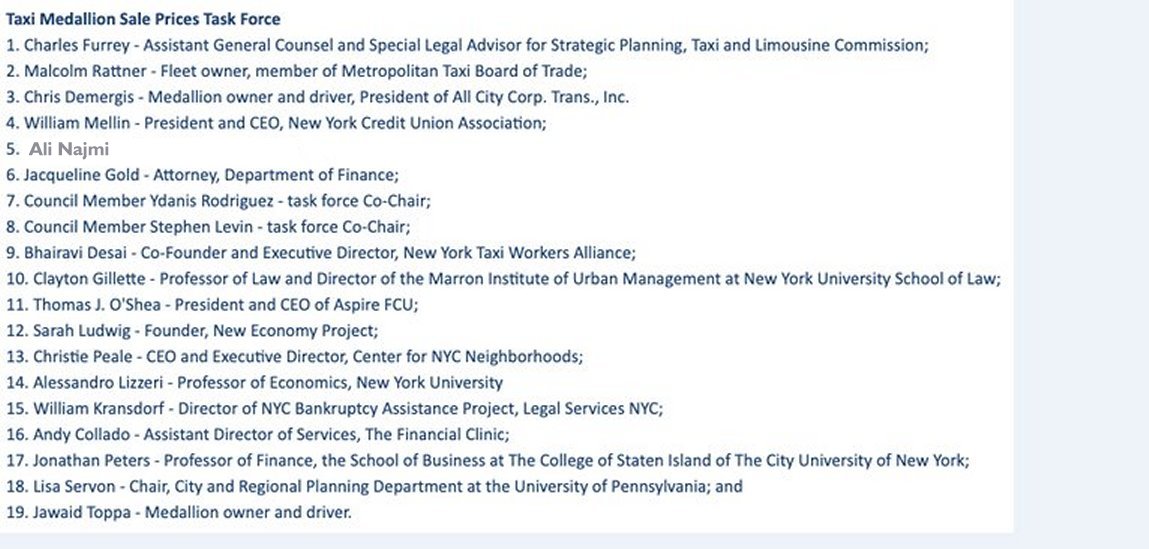 Taxi Medallion Sale Prices Task Force
1. Charles Furrey - Assistant General Counsel and Special Legal Advisor for Strategic Planning, Taxi and Limousine Commission;
2. Malcolm Rattner - Fleet owner, member of Metropolitan Taxi Board of Trade;
3. Chris Demergis - Medallion owner and driver, President of All City Corp. Trans., Inc.
4. William Mellin - President and CEO, New York Credit Union Association;
5. Ali Najmi
6. Jacqueline Gold - Attorney, Department of Finance;
7. Council Member Ydanis Rodriguez - task force Co-Chair;
8. Council Member Stephen Levin - task force Co-Chair;
9. Bhairavi Desai - Co-Founder and Executive Director, New York Taxi Workers Alliance;
10. Clayton Gillette - Professor of Law and Director of the Marron Institute of Urban Management at New York University School of Law;
11. Thomas J. O'Shea - President and CEO of Aspire FCU;
12. Sarah Ludwig - Founder, New Economy Project;
13. Christie Peale - CEO and Executive Director, Center for NYC Neighborhoods;
14. Alessandro Lizzeri - Professor of Economics, New York University
15. William Kransdorf - Director of NYC Bankruptcy Assistance Project, Legal Services NYC;
16. Andy Collado - Assistant Director of Services, The Financial Clinic;
17. Jonathan Peters - Professor of Finance, the School of Business at The College of Staten Island of The City University of New York;
18. Lisa Servon - Chair, City and Regional Planning Department at the University of Pennsylvania; and
19. Jawaid Toppa - Medallion owner and driver.